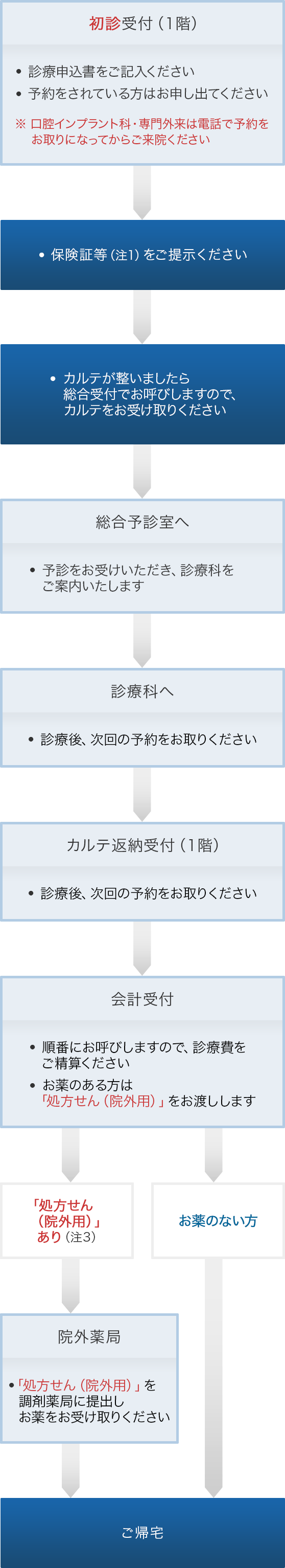 初診受付（1階）

• 診療申込書をご記入ください
• 予約をされている方はお申し出てください

※ 口腔インプラント科・専門外来は電話で予約をお取りになってからご来院ください

• 保険証等（注1）をご提示ください

• カルテが整いましたら総合受付でお呼びしますので、カルテをお受け取りください

総合予診室へ

• 予診をお受けいただき、診療科をご案内いたします

診療科へ

• 診療後、次回の予約をお取りください

カルテ返納受付（1階）

• 診療後、次回の予約をお取りください

会計受付

• 順番にお呼びしますので、診療費をご精算ください
• お薬のある方は「処方せん（院外用）」をお渡しします

「処方せん（院外用）」あり（注3）

お薬のない方

院外薬局

• 「処方せん（院外用）」を調剤薬局に提出しお薬をお受け取りください

ご帰宅